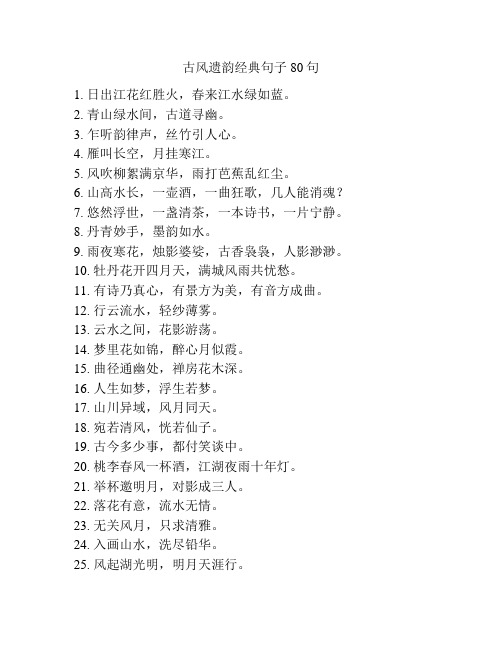 古风遗韵经典句子 80 句

1. 日出江花红胜火，春来江水绿如蓝。
2. 青山绿水间，古道寻幽。
3. 乍听韵律声，丝竹引人心。
4. 雁叫长空，月挂寒江。
5. 风吹柳絮满京华，雨打芭蕉乱红尘。
6. 山高水长，一壶酒，一曲狂歌，几人能消魂？
7. 悠然浮世，一盏清茶，一本诗书，一片宁静。
8. 丹青妙手，墨韵如水。
9. 雨夜寒花，烛影婆娑，古香袅袅，人影渺渺。
10. 牡丹花开四月天，满城风雨共忧愁。
11. 有诗乃真心，有景方为美，有音方成曲。
12. 行云流水，轻纱薄雾。
13. 云水之间，花影游荡。
14. 梦里花如锦，醉心月似霞。
15. 曲径通幽处，禅房花木深。
16. 人生如梦，浮生若梦。
17. 山川异域，风月同天。
18. 宛若清风，恍若仙子。
19. 古今多少事，都付笑谈中。
20. 桃李春风一杯酒，江湖夜雨十年灯。
21. 举杯邀明月，对影成三人。
22. 落花有意，流水无情。
23. 无关风月，只求清雅。
24. 入画山水，洗尽铅华。
25. 风起湖光明，明月天涯行。